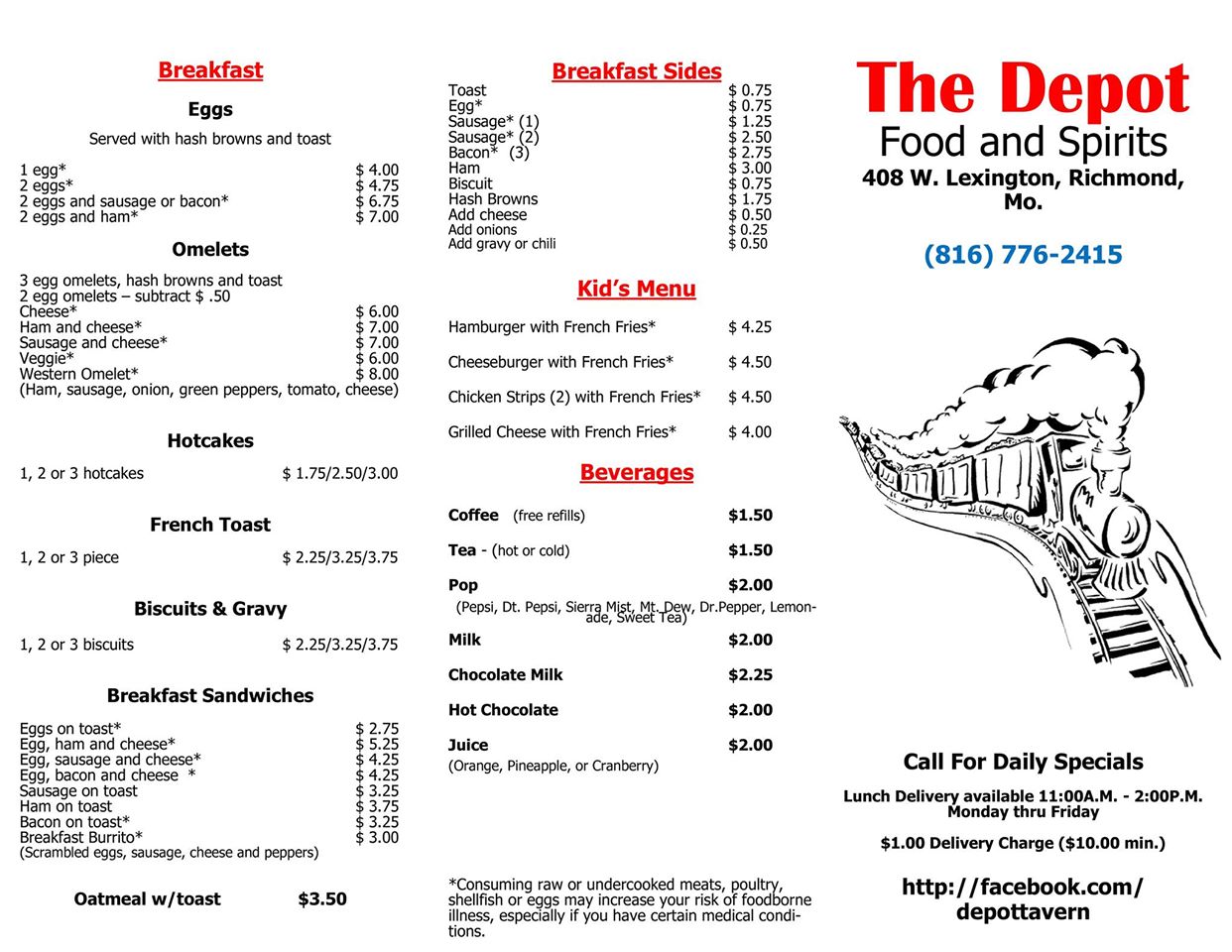 Breakfast

Eggs

Served with hash browns and toast

1 egg* $ 4.00
2 eggs* $ 4.75
2 eggs and sausage or bacon* $ 6.75
2 eggs and ham* $ 7.00

Omelets

3 egg omelets, hash browns and toast
2 egg omelets – subtract $ .50
Cheese* $ 6.00
Ham and cheese* $ 7.00
Sausage and cheese* $ 7.00
Veggie* $ 6.00
Western Omelet* $ 8.00
(Ham, sausage, onion, green peppers, tomato, cheese)

Hotcakes

1, 2 or 3 hotcakes $ 1.75/2.50/3.00

French Toast

1, 2 or 3 piece $ 2.25/3.25/3.75

Biscuits & Gravy

1, 2 or 3 biscuits $ 2.25/3.25/3.75

Breakfast Sandwiches

Eggs on toast* $ 2.75
Egg, ham and cheese* $ 5.25
Egg, sausage and cheese* $ 4.25
Egg, bacon and cheese * $ 4.25
Sausage on toast $ 3.25
Ham on toast $ 3.75
Bacon on toast* $ 3.25
Breakfast Burrito* $ 3.00
(Scrambled eggs, sausage, cheese and peppers)

Oatmeal w/toast $3.50

Breakfast Sides

Toast $ 0.75
Egg* $ 0.75
Sausage* (1) $ 1.25
Sausage* (2) $ 2.50
Bacon* (3) $ 2.75
Ham $ 3.00
Biscuit $ 0.75
Hash Browns $ 1.75
Add cheese $ 0.50
Add onions $ 0.25
Add gravy or chili $ 0.50

Kid's Menu

Hamburger with French Fries* $ 4.25
Cheeseburger with French Fries* $ 4.50
Chicken Strips (2) with French Fries* $ 4.50
Grilled Cheese with French Fries* $ 4.00

Beverages

Coffee (free refills) $1.50
Tea - (hot or cold) $1.50
Pop $2.00
(Pepsi, Dt. Pepsi, Sierra Mist, Mt. Dew, Dr.Pepper, Lemonade, Sweet Tea)
Milk $2.00
Chocolate Milk $2.25
Hot Chocolate $2.00
Juice $2.00
(Orange, Pineapple, or Cranberry)

*Consuming raw or undercooked meats, poultry, shellfish or eggs may increase your risk of foodborne illness, especially if you have certain medical conditions.

The Depot
Food and Spirits
408 W. Lexington, Richmond, Mo.

(816) 776-2415

Call For Daily Specials
Lunch Delivery available 11:00A.M. - 2:00P.M. Monday thru Friday
$1.00 Delivery Charge ($10.00 min.)

http://facebook.com/depottavern